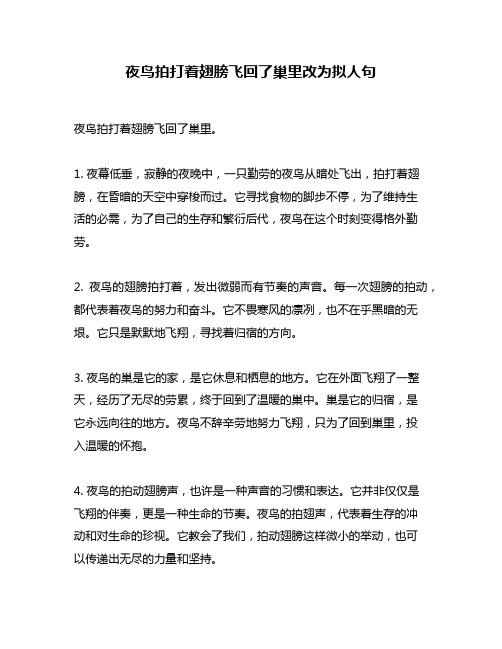 夜鸟拍打着翅膀飞回了巢里改为拟人句

夜鸟拍打着翅膀飞回了巢里。

1. 夜幕低垂，寂静的夜晚中，一只勤劳的夜鸟从暗处飞出，拍打着翅膀，在昏暗的天空中穿梭而过。它寻找食物的脚步不停，为了维持生活的必需，为了自己的生存和繁衍后代，夜鸟在这个时刻变得格外勤劳。

2. 夜鸟的翅膀拍打着，发出微弱而有节奏的声音。每一次翅膀的拍动，都代表着夜鸟的努力和奋斗。它不畏寒风的凛冽，也不在乎黑暗的无垠。它只是默默地飞翔，寻找着归宿的方向。

3. 夜鸟的巢是它的家，是它休息和栖息的地方。它在外面飞翔了一整天，经历了无尽的劳累，终于回到了温暖的巢中。巢是它的归宿，是它永远向往的地方。夜鸟不辞辛劳地努力飞翔，只为了回到巢里，投入温暖的怀抱。

4. 夜鸟的拍动翅膀声，也许是一种声音的习惯和表达。它并非仅仅是飞翔的伴奏，更是一种生命的节奏。夜鸟的拍翅声，代表着生存的冲动和对生命的珍视。它教会了我们，拍动翅膀这样微小的举动，也可以传递出无尽的力量和坚持。